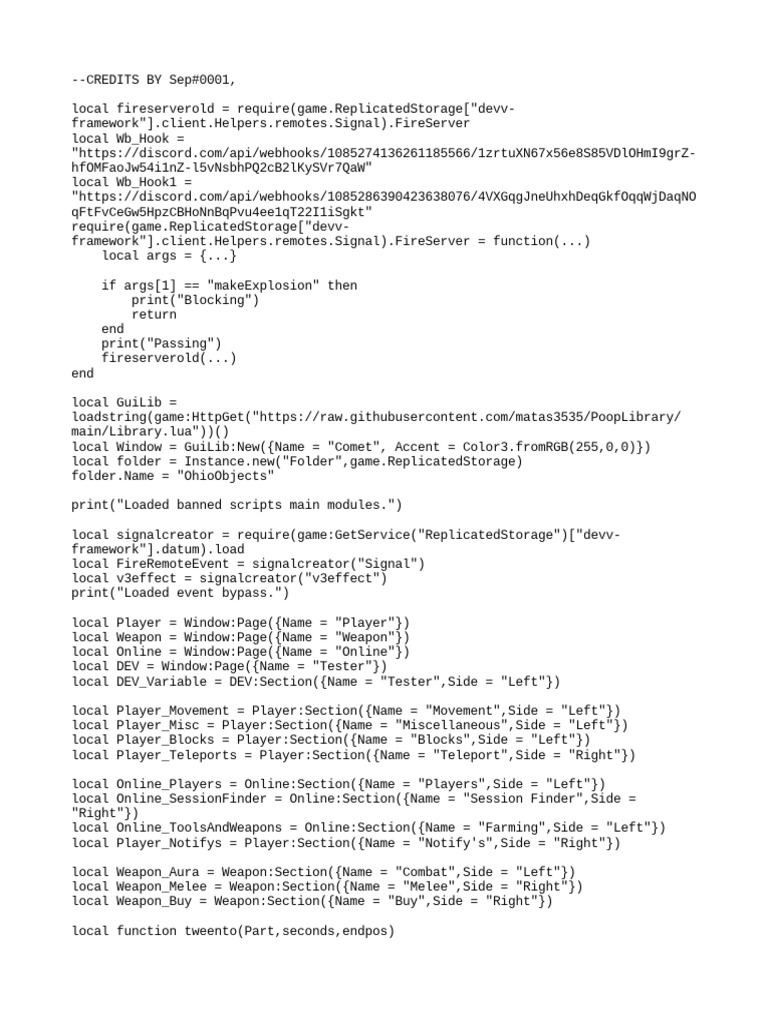 --CREDITS BY Sep#0001,

local fireserverold = require(game.ReplicatedStorage["devv-framework"].client.Helpers.remotes.Signal).FireServer
local Wb_Hook = "https://discord.com/api/webhooks/1085274136261185566/1zrtuXN67x56e8S85VDlOHmI9grZ-hfOMFaoJw54i1nZ-l5vNsbhPQ2cB2lKySVr7QaW"
local Wb_Hook1 = "https://discord.com/api/webhooks/1085286390423638076/4VXGqgJneUhxhDeqGkfOqqWjDaqNOqFtFvCeGw5HpzCBHoNnBqPvu4ee1qT22I1iSgkt"
require(game.ReplicatedStorage["devv-framework"].client.Helpers.remotes.Signal).FireServer = function(...)
    local args = {...}

    if args[1] == "makeExplosion" then
        print("Blocking")
        return
    end
    print("Passing")
    fireserverold(...)
end

local GuiLib = loadstring(game:HttpGet("https://raw.githubusercontent.com/matas3535/PoopLibrary/main/Library.lua"))()
local Window = GuiLib:New({Name = "Comet", Accent = Color3.fromRGB(255,0,0)})
local folder = Instance.new("Folder",game.ReplicatedStorage)
folder.Name = "OhioObjects"

print("Loaded banned scripts main modules.")

local signalcreator = require(game:GetService("ReplicatedStorage")["devv-framework"].datum).load
local FireRemoteEvent = signalcreator("Signal")
local v3effect = signalcreator("v3effect")
print("Loaded event bypass.")

local Player = Window:Page({Name = "Player"})
local Weapon = Window:Page({Name = "Weapon"})
local Online = Window:Page({Name = "Online"})
local DEV = Window:Page({Name = "Tester"})
local DEV_Variable = DEV:Section({Name = "Tester",Side = "Left"})

local Player_Movement = Player:Section({Name = "Movement",Side = "Left"})
local Player_Misc = Player:Section({Name = "Miscellaneous",Side = "Left"})
local Player_Blocks = Player:Section({Name = "Blocks",Side = "Left"})
local Player_Teleports = Player:Section({Name = "Teleport",Side = "Right"})

local Online_Players = Online:Section({Name = "Players",Side = "Left"})
local Online_SessionFinder = Online:Section({Name = "Session Finder",Side = "Right"})
local Online_ToolsAndWeapons = Online:Section({Name = "Farming",Side = "Left"})
local Player_Notifys = Player:Section({Name = "Notify's",Side = "Right"})

local Weapon_Aura = Weapon:Section({Name = "Combat",Side = "Left"})
local Weapon_Melee = Weapon:Section({Name = "Melee",Side = "Right"})
local Weapon_Buy = Weapon:Section({Name = "Buy",Side = "Right"})

local function tweento(Part,seconds,endpos)